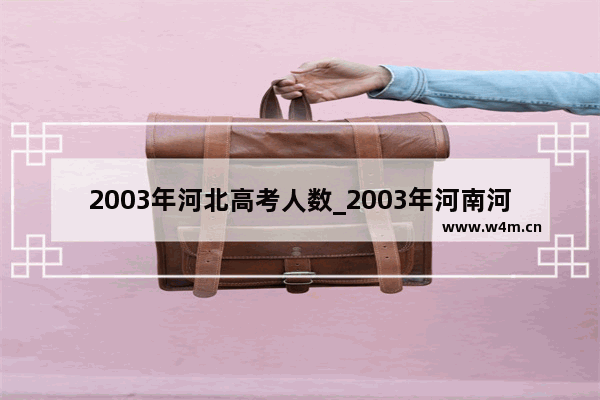 2003年河北高考人数_2003年河南河

www.w4m.cn